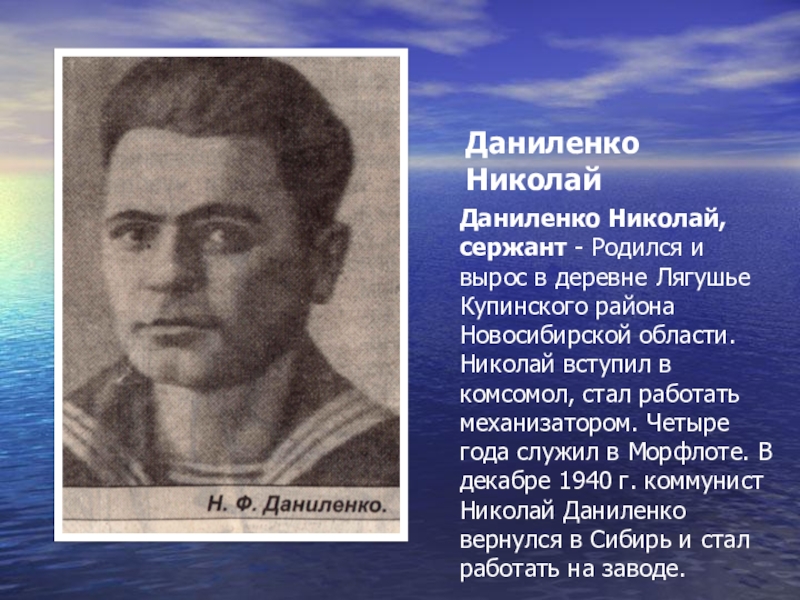 Н. Ф. Даниленко.

Даниленко Николай

Даниленко Николай, сержант - Родился и вырос в деревне Лягушье Купинского района Новосибирской области. Николай вступил в комсомол, стал работать механизатором. Четыре года служил в Морфлоте. В декабре 1940 г. коммунист Николай Даниленко вернулся в Сибирь и стал работать на заводе.